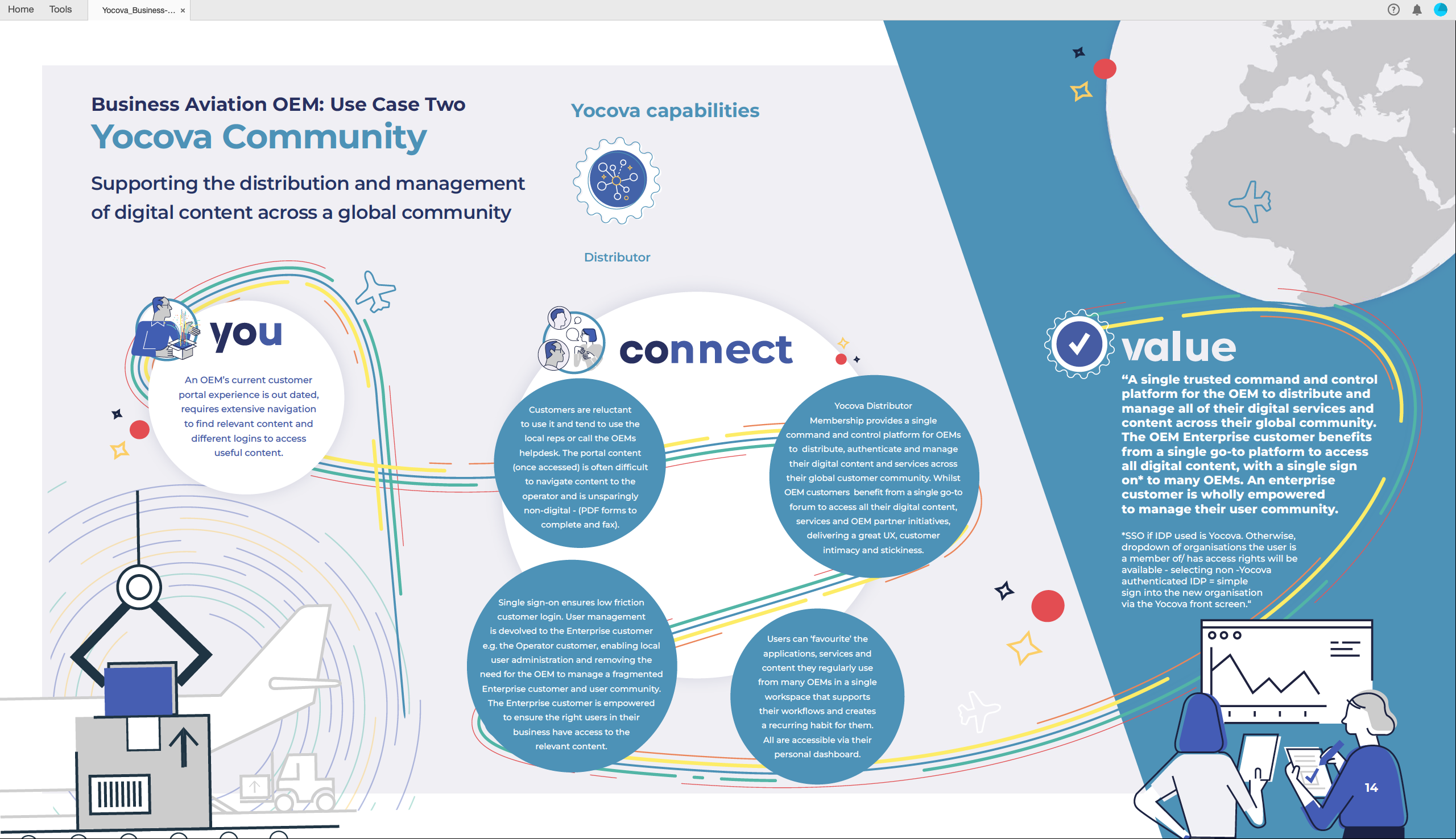 Home Tools Yocova_Business-... ×

Business Aviation OEM: Use Case Two

Yocova Community

Supporting the distribution and management of digital content across a global community

Yocova capabilities

Distributor

you

An OEM's current customer portal experience is out dated, requires extensive navigation to find relevant content and different logins to access useful content.

connect

Customers are reluctant to use it and tend to use the local reps or call the OEMs helpdesk. The portal content (once accessed) is often difficult to navigate content to the operator and is unsparingly non-digital - (PDF forms to complete and fax).

Yocova Distributor Membership provides a single command and control platform for OEMs to distribute, authenticate and manage their digital content and services across their global customer community. Whilst OEM customers benefit from a single go-to forum to access all their digital content, services and OEM partner initiatives, delivering a great UX, customer intimacy and stickiness.

Single sign-on ensures low friction customer login. User management is devolved to the Enterprise customer e.g. the Operator customer, enabling local user administration and removing the need for the OEM to manage a fragmented Enterprise customer and user community. The Enterprise customer is empowered to ensure the right users in their business have access to the relevant content.

Users can 'favourite' the applications, services and content they regularly use from many OEMs in a single workspace that supports their workflows and creates a recurring habit for them. All are accessible via their personal dashboard.

value

"A single trusted command and control platform for the OEM to distribute and manage all of their digital services and content across their global community. The OEM Enterprise customer benefits from a single go-to platform to access all digital content, with a single sign on* to many OEMs. An enterprise customer is wholly empowered to manage their user community.

*SSO if IDP used is Yocova. Otherwise, dropdown of organisations the user is a member of/ has access rights will be available - selecting non -Yocova authenticated IDP = simple sign into the new organisation via the Yocova front screen."

14